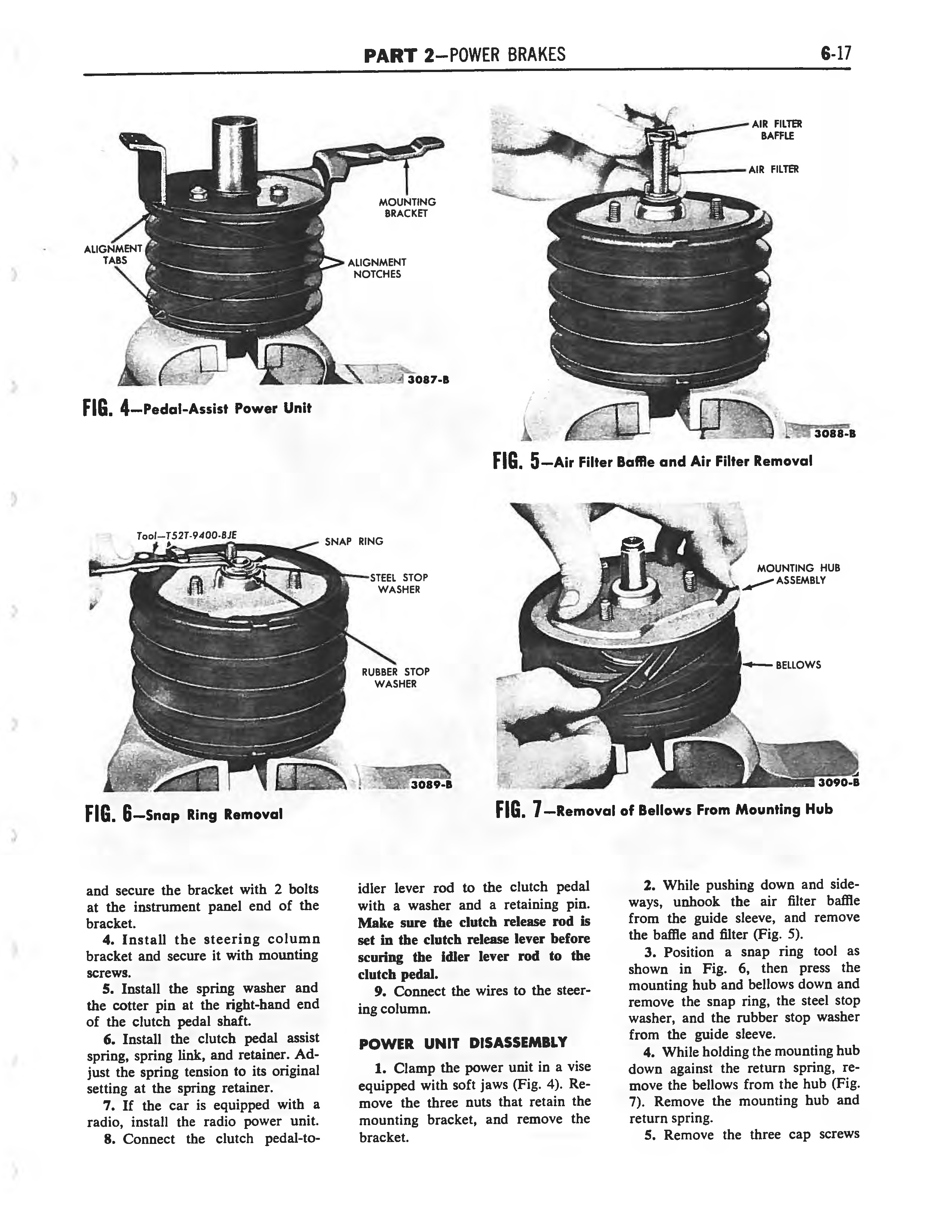 PART 2—POWER BRAKES 6-17

MOUNTING BRACKET

ALIGNMENT TABS

ALIGNMENT NOTCHES

3087-B

FIG. 4—Pedal-Assist Power Unit

AIR FILTER BAFFLE

AIR FILTER

3088-B

FIG. 5—Air Filter Baffle and Air Filter Removal

Tool—T52T-9400-BJE

SNAP RING

STEEL STOP WASHER

RUBBER STOP WASHER

3089-B

FIG. 6—Snap Ring Removal

MOUNTING HUB ASSEMBLY

BELLOWS

3090-B

FIG. 7—Removal of Bellows From Mounting Hub

and secure the bracket with 2 bolts at the instrument panel end of the bracket.

4. Install the steering column bracket and secure it with mounting screws.

5. Install the spring washer and the cotter pin at the right-hand end of the clutch pedal shaft.

6. Install the clutch pedal assist spring, spring link, and retainer. Adjust the spring tension to its original setting at the spring retainer.

7. If the car is equipped with a radio, install the radio power unit.

8. Connect the clutch pedal-to-idler lever rod to the clutch pedal with a washer and a retaining pin. Make sure the clutch release rod is set in the clutch release lever before scuring the idler lever rod to the clutch pedal.

9. Connect the wires to the steering column.

POWER UNIT DISASSEMBLY

1. Clamp the power unit in a vise equipped with soft jaws (Fig. 4). Remove the three nuts that retain the mounting bracket, and remove the bracket.

2. While pushing down and sideways, unhook the air filter baffle from the guide sleeve, and remove the baffle and filter (Fig. 5).

3. Position a snap ring tool as shown in Fig. 6, then press the mounting hub and bellows down and remove the snap ring, the steel stop washer, and the rubber stop washer from the guide sleeve.

4. While holding the mounting hub down against the return spring, remove the bellows from the hub (Fig. 7). Remove the mounting hub and return spring.

5. Remove the three cap screws